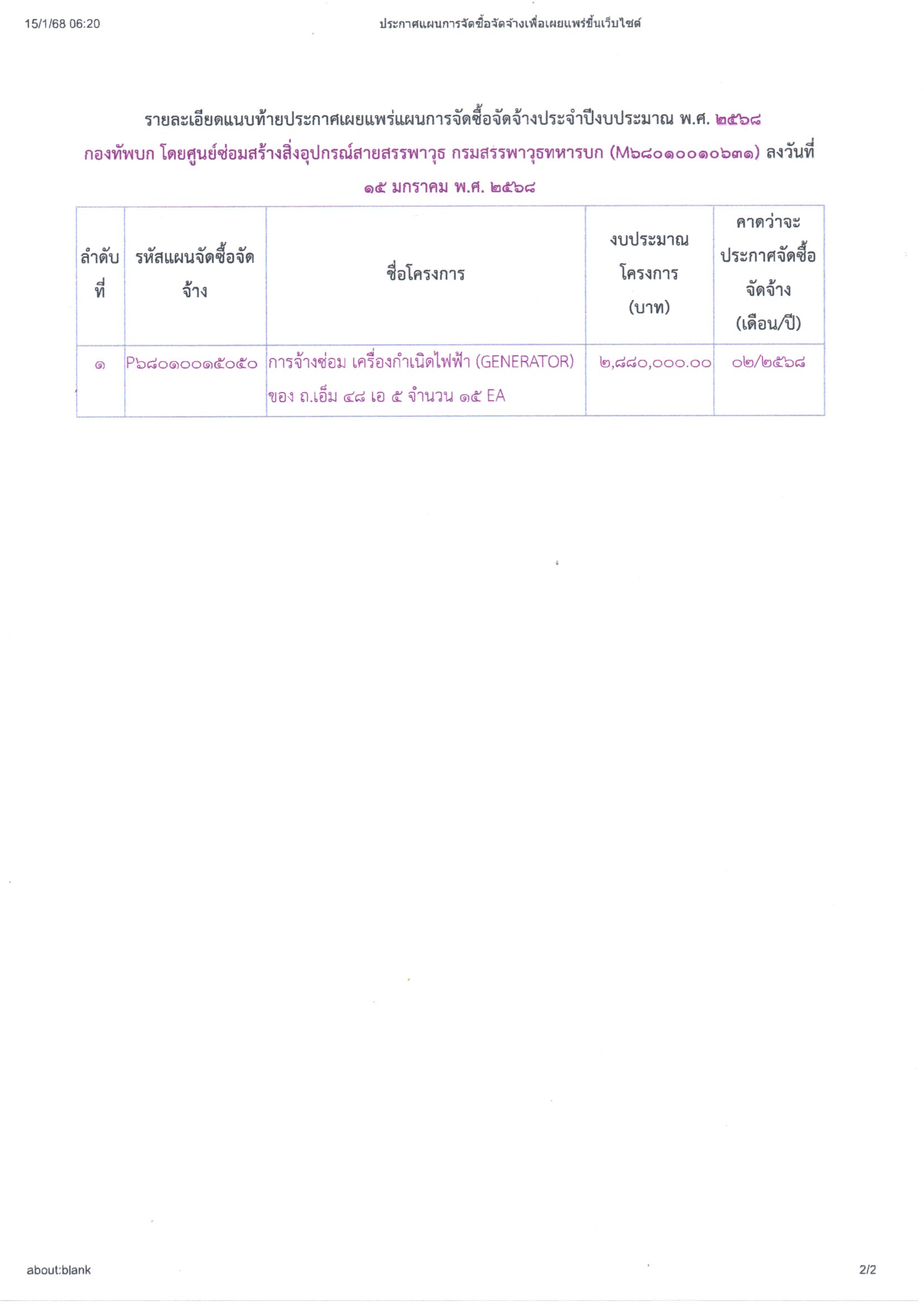 15/1/68 06:20 ประกาศแผนการจัดซื้อจัดจ้างเพื่อเผยแพร่ขึ้นเว็บไซต์

รายละเอียดแนบท้ายประกาศเผยแพร่แผนการจัดซื้อจัดจ้างประจำปีงบประมาณ พ.ศ. ๒๕๖๘ กองทัพบก โดยศูนย์ซ่อมสร้างสิ่งอุปกรณ์สายสรรพาวุธ กรมสรรพาวุธทหารบก (M๖๘๐๑๐๐๑๐๖๓๑) ลงวันที่ ๑๕ มกราคม พ.ศ. ๒๕๖๘

| ลำดับที่ | รหัสแผนจัดซื้อจัดจ้าง | ชื่อโครงการ | งบประมาณโครงการ (บาท) | คาดว่าจะประกาศจัดซื้อจัดจ้าง (เดือน/ปี) |
|---|---|---|---|---|
| ๑ | P๖๘๐๑๐๐๑๕๐๕๐ | การจ้างซ่อม เครื่องกำเนิดไฟฟ้า (GENERATOR) ของ ถ.เอ็ม ๔๘ เอ ๕ จำนวน ๑๕ EA | ๒,๘๘๐,๐๐๐.๐๐ | ๐๒/๒๕๖๘ |

about:blank 2/2